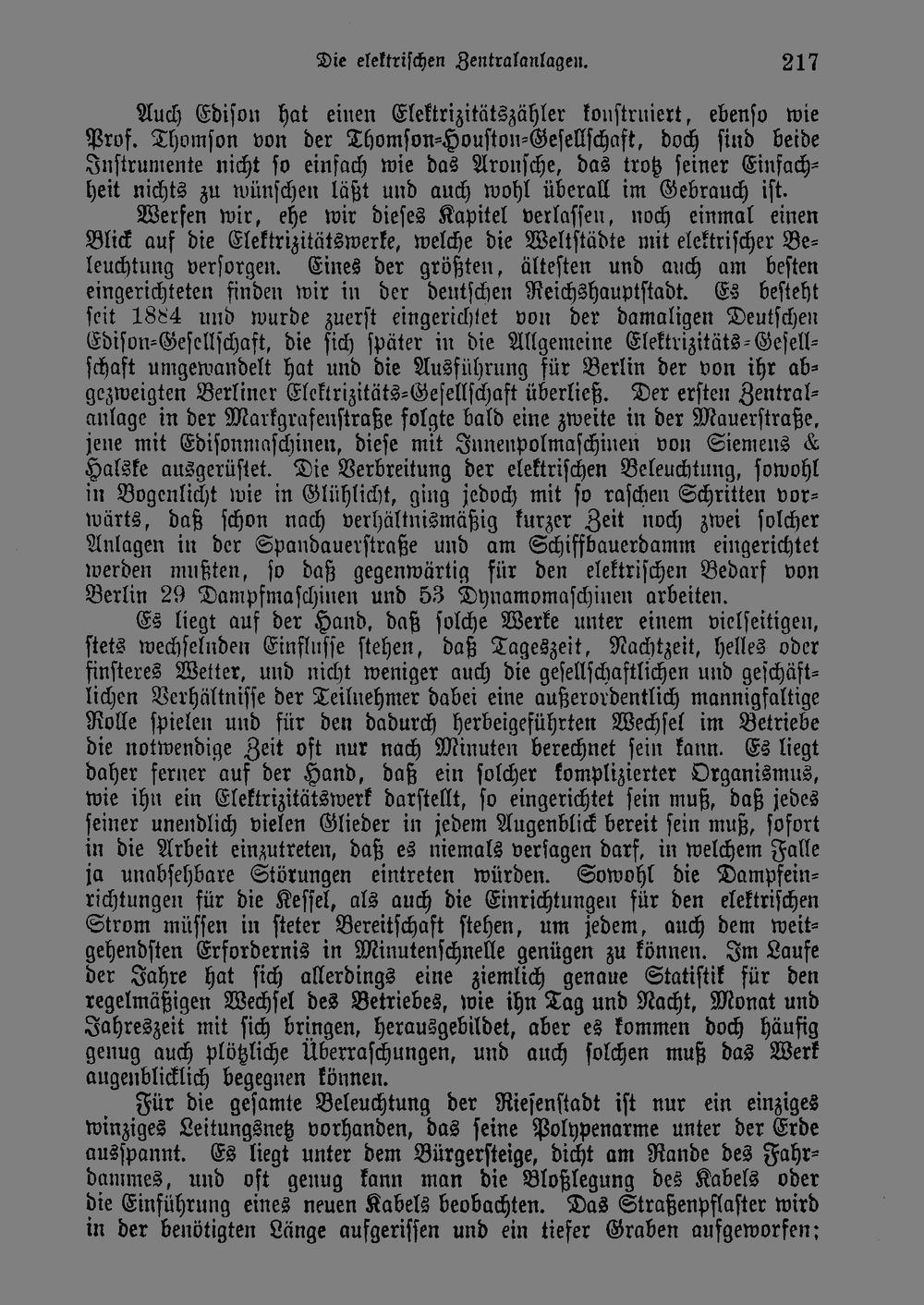 Die elektrischen Zentralanlagen. 217

Auch Edison hat einen Elektrizitätszähler konstruiert, ebenso wie Prof. Thomson von der Thomson-Houston-Gesellschaft, doch sind beide Instrumente nicht so einfach wie das Aronsche, das trotz seiner Einfachheit nichts zu wünschen läßt und auch wohl überall im Gebrauch ist.

Werfen wir, ehe wir dieses Kapitel verlassen, noch einmal einen Blick auf die Elektrizitätswerke, welche die Weltstädte mit elektrischer Beleuchtung versorgen. Eines der größten, ältesten und auch am besten eingerichteten finden wir in der deutschen Reichshauptstadt. Es besteht seit 1884 und wurde zuerst eingerichtet von der damaligen Deutschen Edison-Gesellschaft, die sich später in die Allgemeine Elektrizitäts-Gesellschaft umgewandelt hat und die Ausführung für Berlin der von ihr abgezweigten Berliner Elektrizitäts-Gesellschaft überließ. Der ersten Zentralanlage in der Markgrafenstraße folgte bald eine zweite in der Mauerstraße, jene mit Edisonmaschinen, diese mit Innenpolmaschinen von Siemens & Halske ausgerüstet. Die Verbreitung der elektrischen Beleuchtung, sowohl in Bogenlicht wie in Glühlicht, ging jedoch mit so raschen Schritten vorwärts, daß schon nach verhältnismäßig kurzer Zeit noch zwei solcher Anlagen in der Spandauerstraße und am Schiffbauerdamm eingerichtet werden mußten, so daß gegenwärtig für den elektrischen Bedarf von Berlin 29 Dampfmaschinen und 53 Dynamomaschinen arbeiten.

Es liegt auf der Hand, daß solche Werke unter einem vielseitigen, stets wechselnden Einflusse stehen, daß Tageszeit, Nachtzeit, helles oder finsteres Wetter, und nicht weniger auch die gesellschaftlichen und geschäftlichen Verhältnisse der Teilnehmer dabei eine außerordentlich mannigfaltige Rolle spielen und für den dadurch herbeigeführten Wechsel im Betriebe die notwendige Zeit oft nur nach Minuten berechnet sein kann. Es liegt daher ferner auf der Hand, daß ein solcher komplizierter Organismus, wie ihn ein Elektrizitätswerk darstellt, so eingerichtet sein muß, daß jedes seiner unendlich vielen Glieder in jedem Augenblick bereit sein muß, sofort in die Arbeit einzutreten, daß es niemals versagen darf, in welchem Falle ja unabsehbare Störungen eintreten würden. Sowohl die Dampfeinrichtungen für die Kessel, als auch die Einrichtungen für den elektrischen Strom müssen in steter Bereitschaft stehen, um jedem, auch dem weitgehendsten Erfordernis in Minutenschnelle genügen zu können. Im Laufe der Jahre hat sich allerdings eine ziemlich genaue Statistik für den regelmäßigen Wechsel des Betriebes, wie ihn Tag und Nacht, Monat und Jahreszeit mit sich bringen, herausgebildet, aber es kommen doch häufig genug auch plötzliche Überraschungen, und auch solchen muß das Werk augenblicklich begegnen können.

Für die gesamte Beleuchtung der Riesenstadt ist nur ein einziges winziges Leitungsnetz vorhanden, das seine Polypenarme unter der Erde ausspannt. Es liegt unter dem Bürgersteige, dicht am Rande des Fahrdammes, und oft genug kann man die Bloßlegung des Kabels oder die Einführung eines neuen Kabels beobachten. Das Straßenpflaster wird in der benötigten Länge aufgerissen und ein tiefer Graben aufgeworfen;